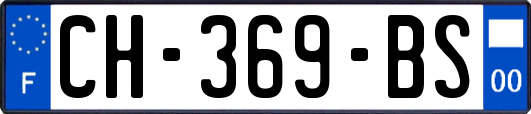 F
CH-369-BS
00